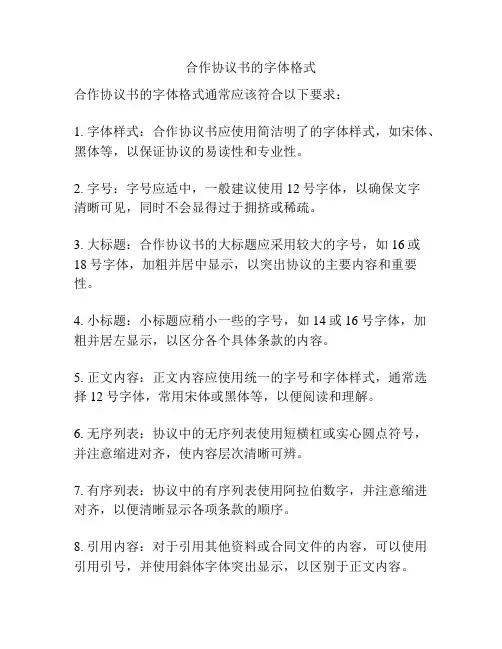 合作协议书的字体格式

合作协议书的字体格式通常应该符合以下要求：

1. 字体样式：合作协议书应使用简洁明了的字体样式，如宋体、黑体等，以保证协议的易读性和专业性。

2. 字号：字号应适中，一般建议使用 12 号字体，以确保文字清晰可见，同时不会显得过于拥挤或稀疏。

3. 大标题：合作协议书的大标题应采用较大的字号，如 16 或 18 号字体，加粗并居中显示，以突出协议的主要内容和重要性。

4. 小标题：小标题应稍小一些的字号，如 14 或 16 号字体，加粗并居左显示，以区分各个具体条款的内容。

5. 正文内容：正文内容应使用统一的字号和字体样式，通常选择 12 号字体，常用宋体或黑体等，以便阅读和理解。

6. 无序列表：协议中的无序列表使用短横杠或实心圆点符号，并注意缩进对齐，使内容层次清晰可辨。

7. 有序列表：协议中的有序列表使用阿拉伯数字，并注意缩进对齐，以便清晰显示各项条款的顺序。

8. 引用内容：对于引用其他资料或合同文件的内容，可以使用引用引号，并使用斜体字体突出显示，以区别于正文内容。